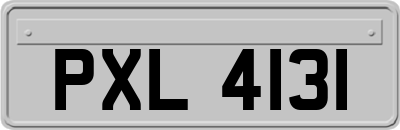 PXL 4131